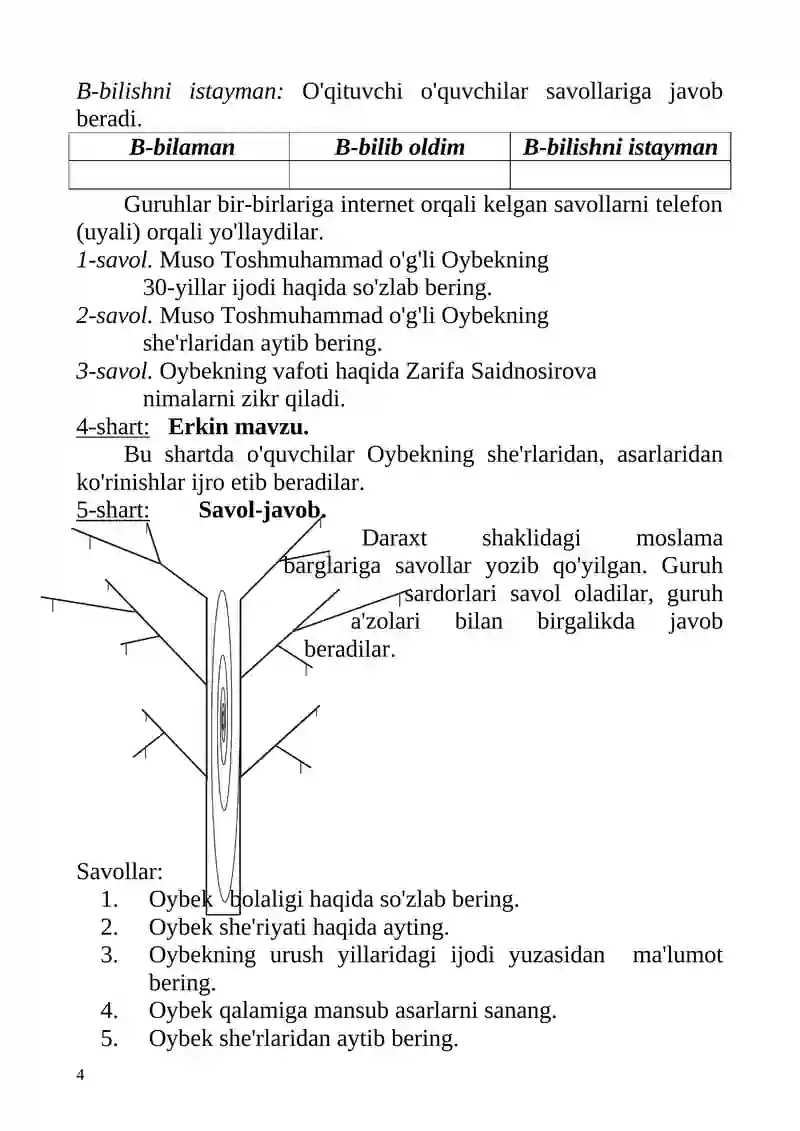 B-bilishni istayman: O'qituvchi o'quvchilar savollariga javob beradi.

| B-bilaman | B-bilib oldim | B-bilishni istayman |
|---|---|---|
| | | |

Guruhlar bir-birlariga internet orqali kelgan savollarni telefon (uyali) orqali yo'llaydilar.

1-savol. Muso Toshmuhammad o'g'li Oybekning 30-yillar ijodi haqida so'zlab bering.

2-savol. Muso Toshmuhammad o'g'li Oybekning she'rlaridan aytib bering.

3-savol. Oybekning vafoti haqida Zarifa Saidnosirova nimalarni zikr qiladi.

4-shart: Erkin mavzu.

Bu shartda o'quvchilar Oybekning she'rlaridan, asarlaridan ko'rinishlar ijro etib beradilar.

5-shart: Savol-javob.

Daraxt shaklidagi moslama barglariga savollar yozib qo'yilgan. Guruh sardorlari savol oladilar, guruh a'zolari bilan birgalikda javob beradilar.

Savollar:
1. Oybek bolaligi haqida so'zlab bering.
2. Oybek she'riyati haqida ayting.
3. Oybekning urush yillaridagi ijodi yuzasidan ma'lumot bering.
4. Oybek qalamiga mansub asarlarni sanang.
5. Oybek she'rlaridan aytib bering.

4